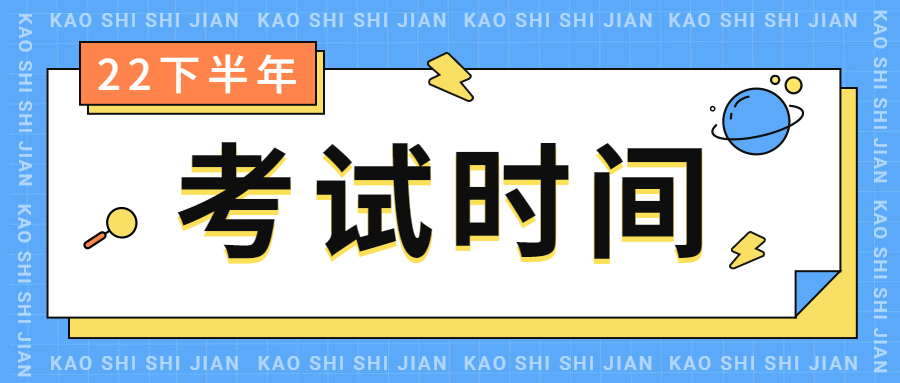 KAO SHI SHI JIAN KAO SHI SHI JIAN KAO SHI SHI JIAN KAO SHI SHI JIAN

22下半年

考试时间

KAO SHI SHI JIAN KAO SHI SHI JIAN KAO SHI SHI JIAN KAO SHI SHI JIAN